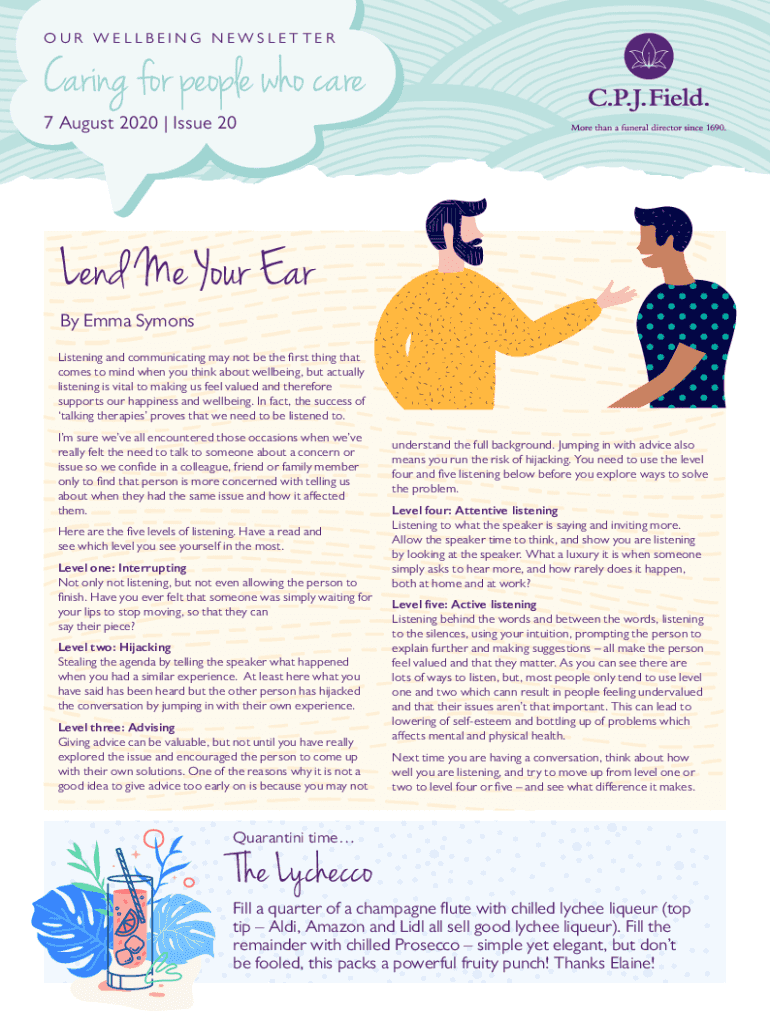 OUR WELLBEING NEWSLETTER

Caring for people who care

7 August 2020 | Issue 20

C.P.J. Field.

More than a funeral director since 1690.

Lend Me Your Ear

By Emma Symons

Listening and communicating may not be the first thing that comes to mind when you think about wellbeing, but actually listening is vital to making us feel valued and therefore supports our happiness and wellbeing. In fact, the success of 'talking therapies' proves that we need to be listened to.

I'm sure we've all encountered those occasions when we've really felt the need to talk to someone about a concern or issue so we confide in a colleague, friend or family member only to find that person is more concerned with telling us about when they had the same issue and how it affected them.

Here are the five levels of listening. Have a read and see which level you see yourself in the most.

Level one: Interrupting
Not only not listening, but not even allowing the person to finish. Have you ever felt that someone was simply waiting for your lips to stop moving, so that they can say their piece?

Level two: Hijacking
Stealing the agenda by telling the speaker what happened when you had a similar experience. At least here what you have said has been heard but the other person has hijacked the conversation by jumping in with their own experience.

Level three: Advising
Giving advice can be valuable, but not until you have really explored the issue and encouraged the person to come up with their own solutions. One of the reasons why it is not a good idea to give advice too early on is because you may not understand the full background. Jumping in with advice also means you run the risk of hijacking. You need to use the level four and five listening below before you explore ways to solve the problem.

Level four: Attentive listening
Listening to what the speaker is saying and inviting more. Allow the speaker time to think, and show you are listening by looking at the speaker. What a luxury it is when someone simply asks to hear more, and how rarely does it happen, both at home and at work?

Level five: Active listening
Listening behind the words and between the words, listening to the silences, using your intuition, prompting the person to explain further and making suggestions – all make the person feel valued and that they matter. As you can see there are lots of ways to listen, but, most people only tend to use level one and two which cann result in people feeling undervalued and that their issues aren't that important. This can lead to lowering of self-esteem and bottling up of problems which affects mental and physical health.

Next time you are having a conversation, think about how well you are listening, and try to move up from level one or two to level four or five – and see what difference it makes.

Quarantini time…

The Lychecco

Fill a quarter of a champagne flute with chilled lychee liqueur (top tip – Aldi, Amazon and Lidl all sell good lychee liqueur). Fill the remainder with chilled Prosecco – simple yet elegant, but don't be fooled, this packs a powerful fruity punch! Thanks Elaine!